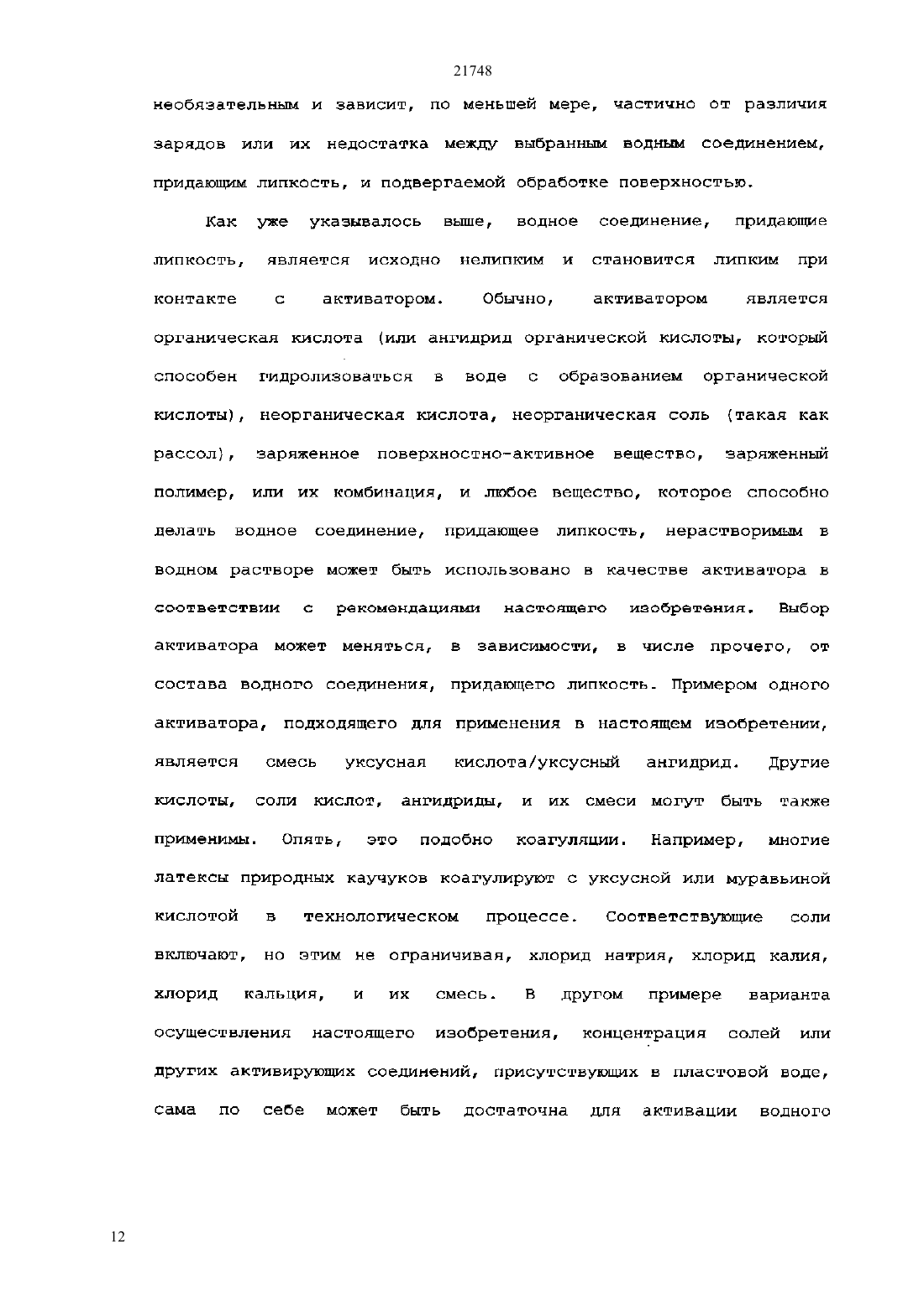 21748

необязательным и зависит, по меньшей мере, частично от различия зарядов или их недостатка между выбранным водным соединением, придающим липкость, и подвергаемой обработке поверхностью.

Как уже указывалось выше, водное соединение, придающие липкость, является исходно нелипким и становится липким при контакте с активатором. Обычно, активатором является органическая кислота (или ангидрид органической кислоты, который способен гидролизоваться в воде с образованием органической кислоты), неорганическая кислота, неорганическая соль (такая как рассол), заряженное поверхностно-активное вещество, заряженный полимер, или их комбинация, и любое вещество, которое способно делать водное соединение, придающее липкость, нерастворимым в водном растворе может быть использовано в качестве активатора в соответствии с рекомендациями настоящего изобретения. Выбор активатора может меняться, в зависимости, в числе прочего, от состава водного соединения, придающего липкость. Примером одного активатора, подходящего для применения в настоящем изобретении, является смесь уксусная кислота/уксусный ангидрид. Другие кислоты, соли кислот, ангидриды, и их смеси могут быть также применимы. Опять, это подобно коагуляции. Например, многие латексы природных каучуков коагулируют с уксусной или муравьиной кислотой в технологическом процессе. Соответствующие соли включают, но этим не ограничивая, хлорид натрия, хлорид калия, хлорид кальция, и их смесь. В другом примере варианта осуществления настоящего изобретения, концентрация солей или других активирующих соединений, присутствующих в пластовой воде, сама по себе может быть достаточна для активации водного

12